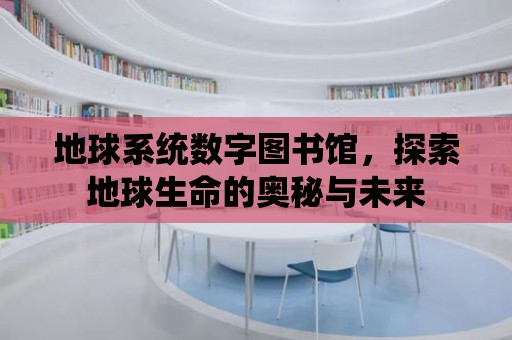 地球系统数字图书馆，探索地球生命的奥秘与未来